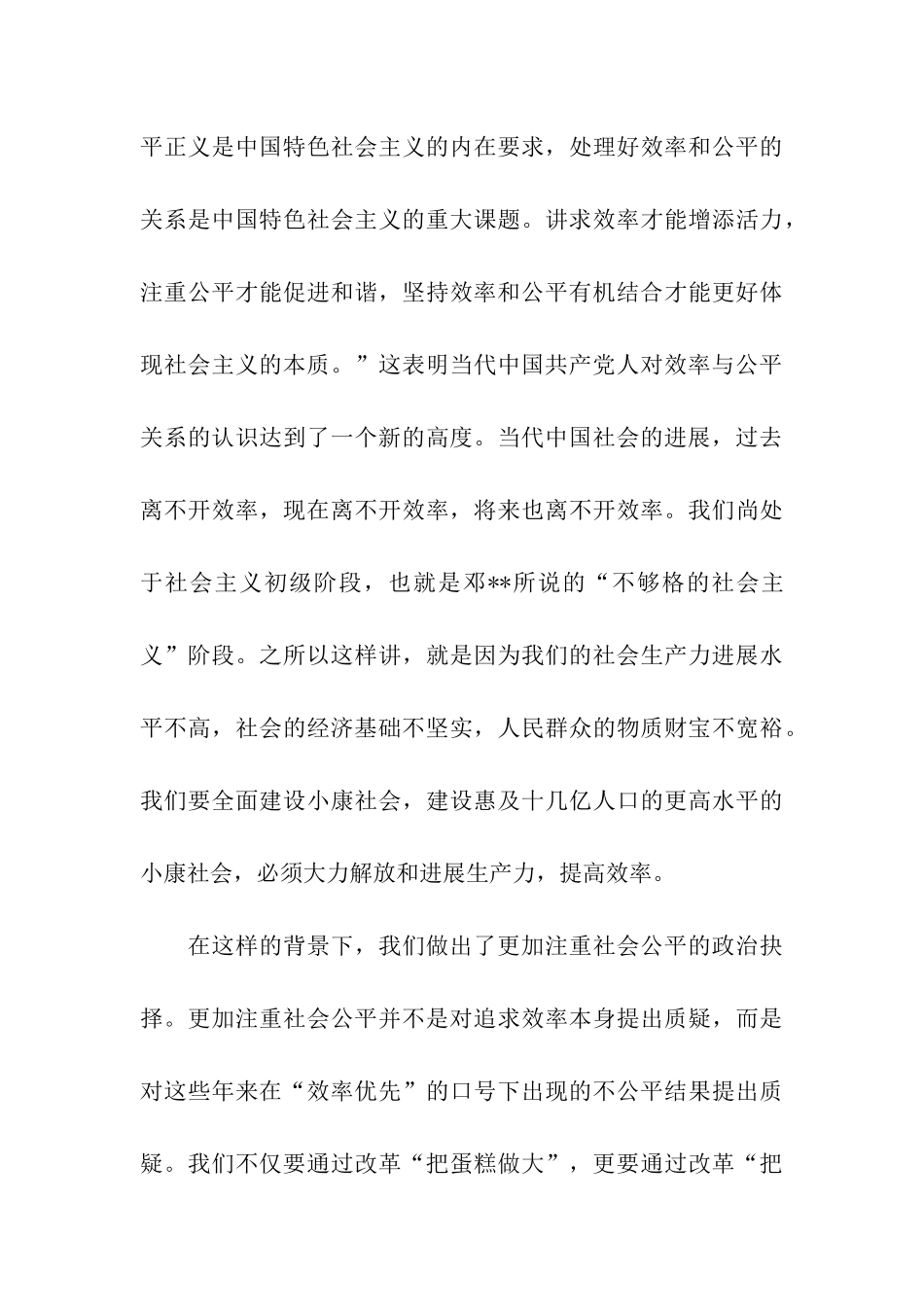 平正义是中国特色社会主义的内在要求，处理好效率和公平的关系是中国特色社会主义的重大课题。讲求效率才能增添活力，注重公平才能促进和谐，坚持效率和公平有机结合才能更好体现社会主义的本质。”这表明当代中国共产党人对效率与公平关系的认识达到了一个新的高度。当代中国社会的进展，过去离不开效率，现在离不开效率，将来也离不开效率。我们尚处于社会主义初级阶段，也就是邓**所说的“不够格的社会主义”阶段。之所以这样讲，就是因为我们的社会生产力进展水平不高，社会的经济基础不坚实，人民群众的物质财宝不宽裕。我们要全面建设小康社会，建设惠及十几亿人口的更高水平的小康社会，必须大力解放和进展生产力，提高效率。

在这样的背景下，我们做出了更加注重社会公平的政治抉择。更加注重社会公平并不是对追求效率本身提出质疑，而是对这些年来在“效率优先”的口号下出现的不公平结果提出质疑。我们不仅要通过改革“把蛋糕做大”，更要通过改革“把